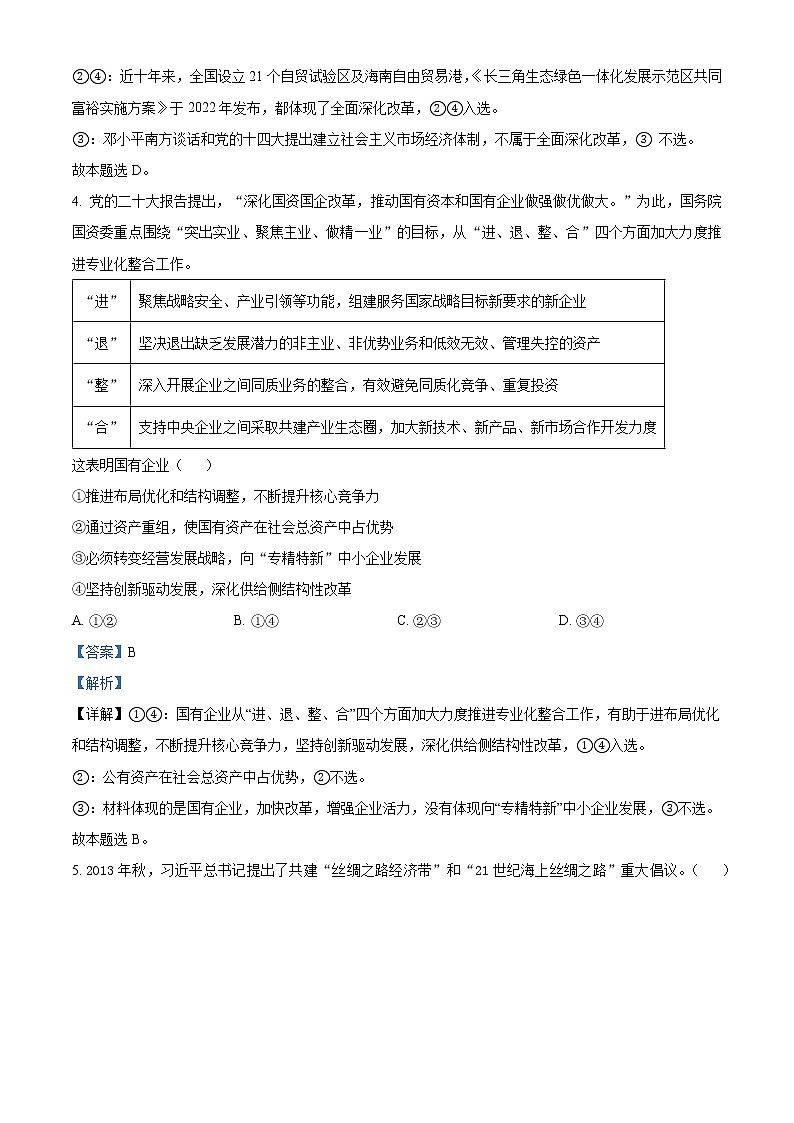 ②④：近十年来，全国设立 21 个自贸试验区及海南自由贸易港，《长三角生态绿色一体化发展示范区共同富裕实施方案》于 2022 年发布，都体现了全面深化改革，②④入选。

③：邓小平南方谈话和党的十四大提出建立社会主义市场经济体制，不属于全面深化改革，③ 不选。

故本题选 D。

4. 党的二十大报告提出，“深化国资国企改革，推动国有资本和国有企业做强做优做大。”为此，国务院国资委重点围绕“突出实业、聚焦主业、做精一业”的目标，从“进、退、整、合”四个方面加大力度推进专业化整合工作。

| “进” | 聚焦战略安全、产业引领等功能，组建服务国家战略目标新要求的新企业 |
|---|---|
| “退” | 坚决退出缺乏发展潜力的非主业、非优势业务和低效无效、管理失控的资产 |
| “整” | 深入开展企业之间同质业务的整合，有效避免同质化竞争、重复投资 |
| “合” | 支持中央企业之间采取共建产业生态圈，加大新技术、新产品、新市场合作开发力度 |

这表明国有企业（　　）

①推进布局优化和结构调整，不断提升核心竞争力

②通过资产重组，使国有资产在社会总资产中占优势

③必须转变经营发展战略，向“专精特新”中小企业发展

④坚持创新驱动发展，深化供给侧结构性改革

A. ①②　　B. ①④　　C. ②③　　D. ③④

【答案】B

【解析】

【详解】①④：国有企业从“进、退、整、合”四个方面加大力度推进专业化整合工作，有助于进布局优化和结构调整，不断提升核心竞争力，坚持创新驱动发展，深化供给侧结构性改革，①④入选。

②：公有资产在社会总资产中占优势，②不选。

③：材料体现的是国有企业，加快改革，增强企业活力，没有体现向“专精特新”中小企业发展，③不选。

故本题选 B。

5. 2013 年秋，习近平总书记提出了共建“丝绸之路经济带”和“21 世纪海上丝绸之路”重大倡议。（　　）